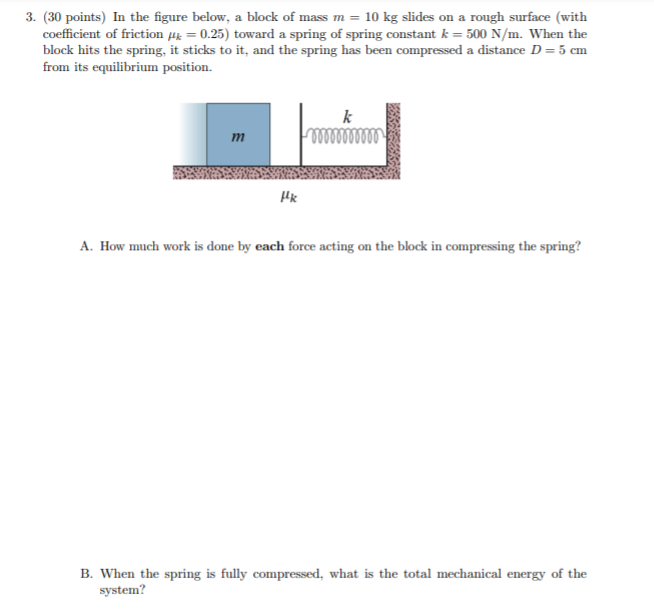 3. (30 points) In the figure below, a block of mass $m = 10$ kg slides on a rough surface (with coefficient of friction $\mu_k = 0.25$) toward a spring of spring constant $k = 500$ N/m. When the block hits the spring, it sticks to it, and the spring has been compressed a distance $D = 5$ cm from its equilibrium position.

$m$

$k$

$\mu_k$

A. How much work is done by **each** force acting on the block in compressing the spring?

B. When the spring is fully compressed, what is the total mechanical energy of the system?